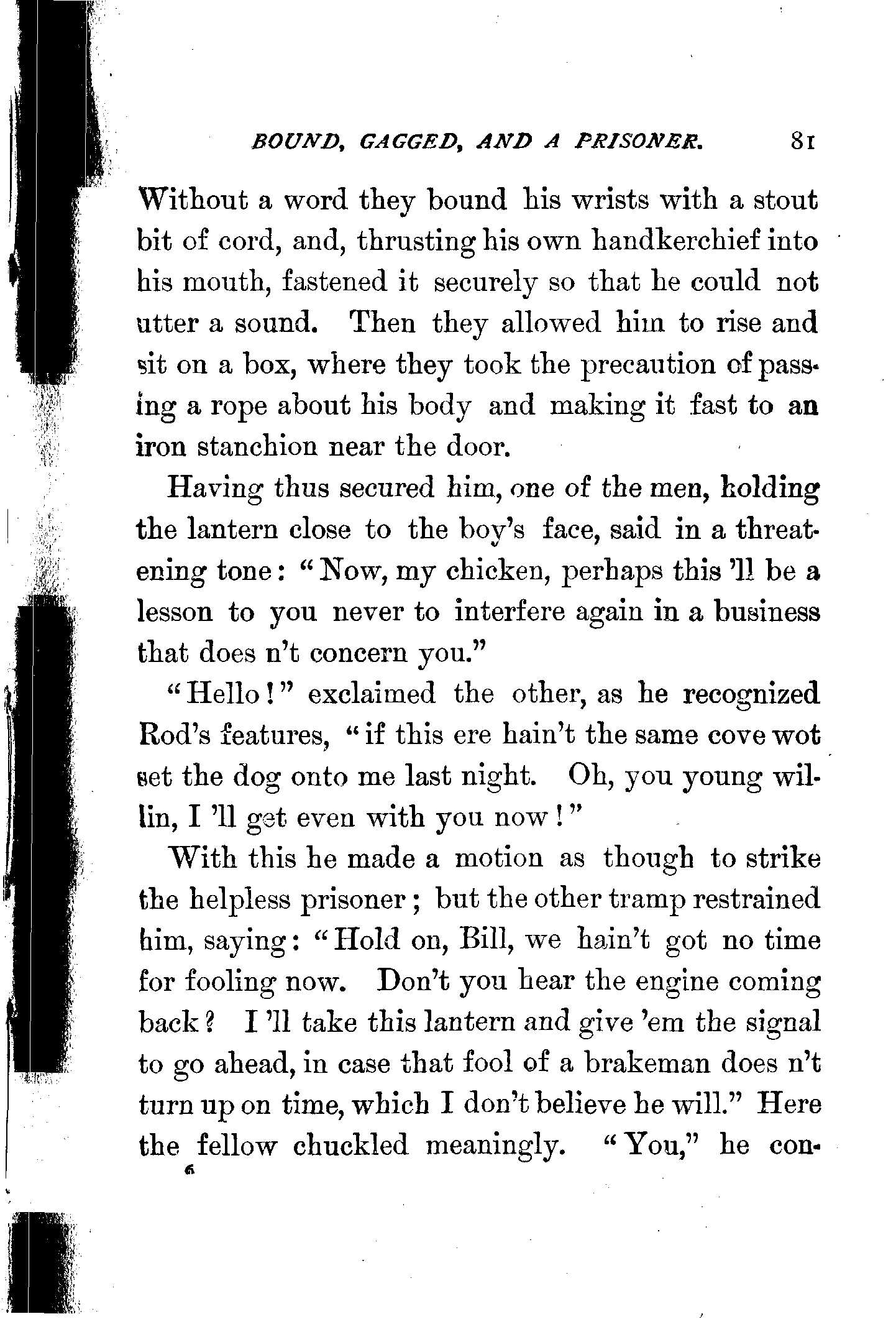 BOUND, GAGGED, AND A PRISONER. 81

Without a word they bound his wrists with a stout bit of cord, and, thrusting his own handkerchief into his mouth, fastened it securely so that he could not utter a sound. Then they allowed him to rise and sit on a box, where they took the precaution of passing a rope about his body and making it fast to an iron stanchion near the door.

Having thus secured him, one of the men, holding the lantern close to the boy's face, said in a threatening tone: "Now, my chicken, perhaps this 'll be a lesson to you never to interfere again in a business that does n't concern you."

"Hello!" exclaimed the other, as he recognized Rod's features, "if this ere hain't the same cove wot set the dog onto me last night. Oh, you young willin, I 'll get even with you now!"

With this he made a motion as though to strike the helpless prisoner; but the other tramp restrained him, saying: "Hold on, Bill, we hain't got no time for fooling now. Don't you hear the engine coming back? I 'll take this lantern and give 'em the signal to go ahead, in case that fool of a brakeman does n't turn up on time, which I don't believe he will." Here the fellow chuckled meaningly. "You," he con-

6